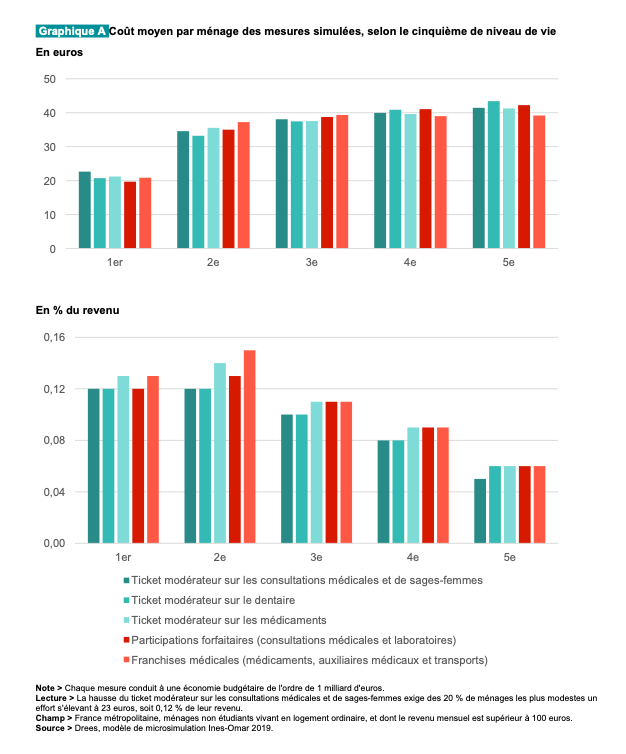 Graphique A Coût moyen par ménage des mesures simulées, selon le cinquième de niveau de vie

En euros

50
40
30
20
10
0

1er 2e 3e 4e 5e

En % du revenu

0,16
0,12
0,08
0,04
0,00

1er 2e 3e 4e 5e

Ticket modérateur sur les consultations médicales et de sages-femmes
Ticket modérateur sur le dentaire
Ticket modérateur sur les médicaments
Participations forfaitaires (consultations médicales et laboratoires)
Franchises médicales (médicaments, auxiliaires médicaux et transports)

Note > Chaque mesure conduit à une économie budgétaire de l'ordre de 1 milliard d'euros.
Lecture > La hausse du ticket modérateur sur les consultations médicales et de sages-femmes exige des 20 % de ménages les plus modestes un effort s'élevant à 23 euros, soit 0,12 % de leur revenu.
Champ > France métropolitaine, ménages non étudiants vivant en logement ordinaire, et dont le revenu mensuel est supérieur à 100 euros.
Source > Drees, modèle de microsimulation Ines-Omar 2019.